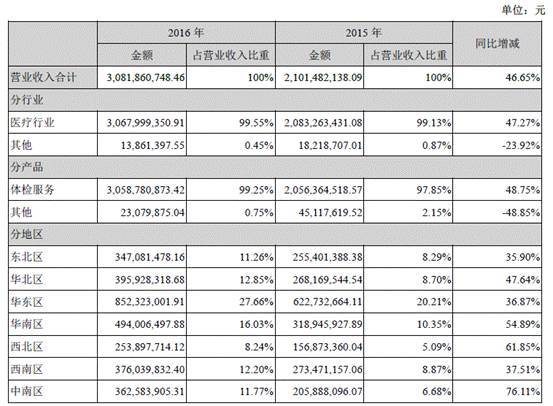 单位：元

| | 2016 年 | | 2015 年 | | 同比增减 |
|---|---|---|---|---|---|
| | 金额 | 占营业收入比重 | 金额 | 占营业收入比重 | |
| 营业收入合计 | 3,081,860,748.46 | 100% | 2,101,482,138.09 | 100% | 46.65% |
| 分行业 | | | | | |
| 医疗行业 | 3,067,999,350.91 | 99.55% | 2,083,263,431.08 | 99.13% | 47.27% |
| 其他 | 13,861,397.55 | 0.45% | 18,218,707.01 | 0.87% | -23.92% |
| 分产品 | | | | | |
| 体检服务 | 3,058,780,873.42 | 99.25% | 2,056,364,518.57 | 97.85% | 48.75% |
| 其他 | 23,079,875.04 | 0.75% | 45,117,619.52 | 2.15% | -48.85% |
| 分地区 | | | | | |
| 东北区 | 347,081,478.16 | 11.26% | 255,401,388.38 | 8.29% | 35.90% |
| 华北区 | 395,928,318.68 | 12.85% | 268,169,544.54 | 8.70% | 47.64% |
| 华东区 | 852,323,001.91 | 27.66% | 622,732,664.11 | 20.21% | 36.87% |
| 华南区 | 494,006,497.88 | 16.03% | 318,945,927.89 | 10.35% | 54.89% |
| 西北区 | 253,897,714.12 | 8.24% | 156,873,360.04 | 5.09% | 61.85% |
| 西南区 | 376,039,832.40 | 12.20% | 273,471,157.06 | 8.87% | 37.51% |
| 中南区 | 362,583,905.31 | 11.77% | 205,888,096.07 | 6.68% | 76.11% |